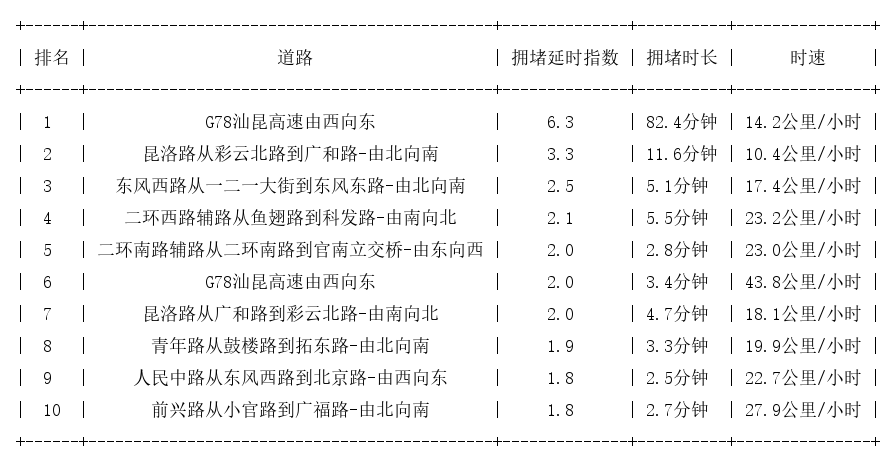 | 排名 | 道路 | 拥堵延时指数 | 拥堵时长 | 时速 |
|---|---|---|---|---|
| 1 | G78汕昆高速由西向东 | 6.3 | 82.4分钟 | 14.2公里/小时 |
| 2 | 昆洛路从彩云北路到广和路-由北向南 | 3.3 | 11.6分钟 | 10.4公里/小时 |
| 3 | 东风西路从一二一大街到东风东路-由北向南 | 2.5 | 5.1分钟 | 17.4公里/小时 |
| 4 | 二环西路辅路从鱼翅路到科发路-由南向北 | 2.1 | 5.5分钟 | 23.2公里/小时 |
| 5 | 二环南路辅路从二环南路到官南立交桥-由东向西 | 2.0 | 2.8分钟 | 23.0公里/小时 |
| 6 | G78汕昆高速由西向东 | 2.0 | 3.4分钟 | 43.8公里/小时 |
| 7 | 昆洛路从广和路到彩云北路-由南向北 | 2.0 | 4.7分钟 | 18.1公里/小时 |
| 8 | 青年路从鼓楼路到拓东路-由北向南 | 1.9 | 3.3分钟 | 19.9公里/小时 |
| 9 | 人民中路从东风西路到北京路-由西向东 | 1.8 | 2.5分钟 | 22.7公里/小时 |
| 10 | 前兴路从小官路到广福路-由北向南 | 1.8 | 2.7分钟 | 27.9公里/小时 |